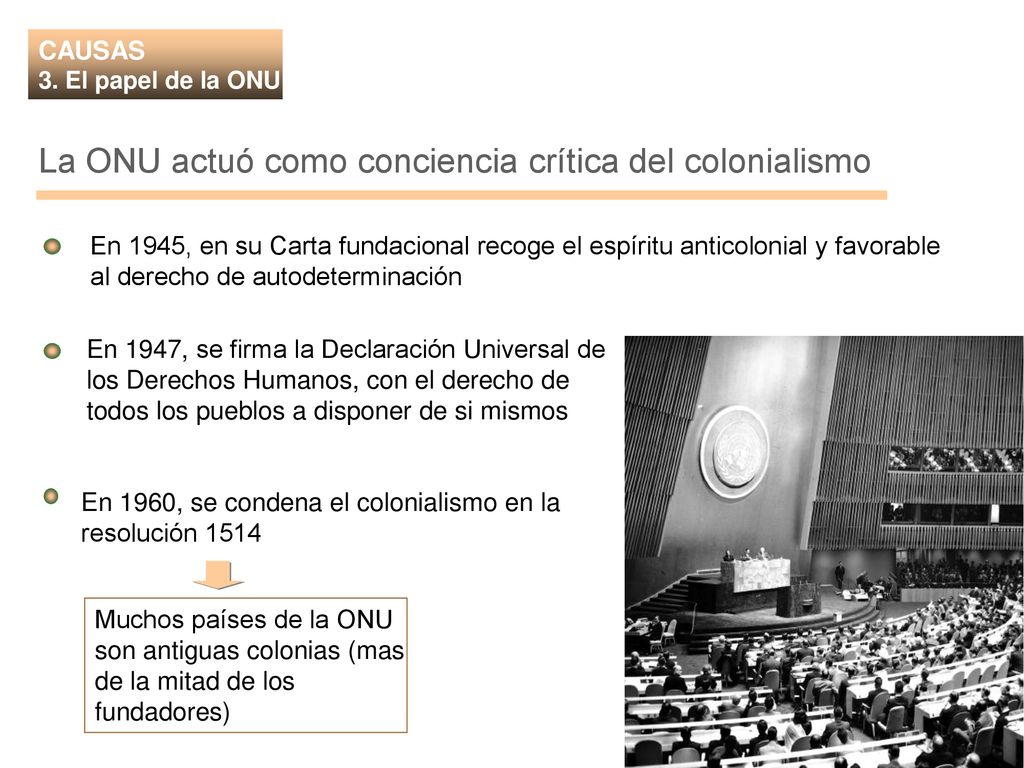 CAUSAS
3. El papel de la ONU

La ONU actuó como conciencia crítica del colonialismo

En 1945, en su Carta fundacional recoge el espíritu anticolonial y favorable al derecho de autodeterminación

En 1947, se firma la Declaración Universal de los Derechos Humanos, con el derecho de todos los pueblos a disponer de si mismos

En 1960, se condena el colonialismo en la resolución 1514

Muchos países de la ONU son antiguas colonias (mas de la mitad de los fundadores)